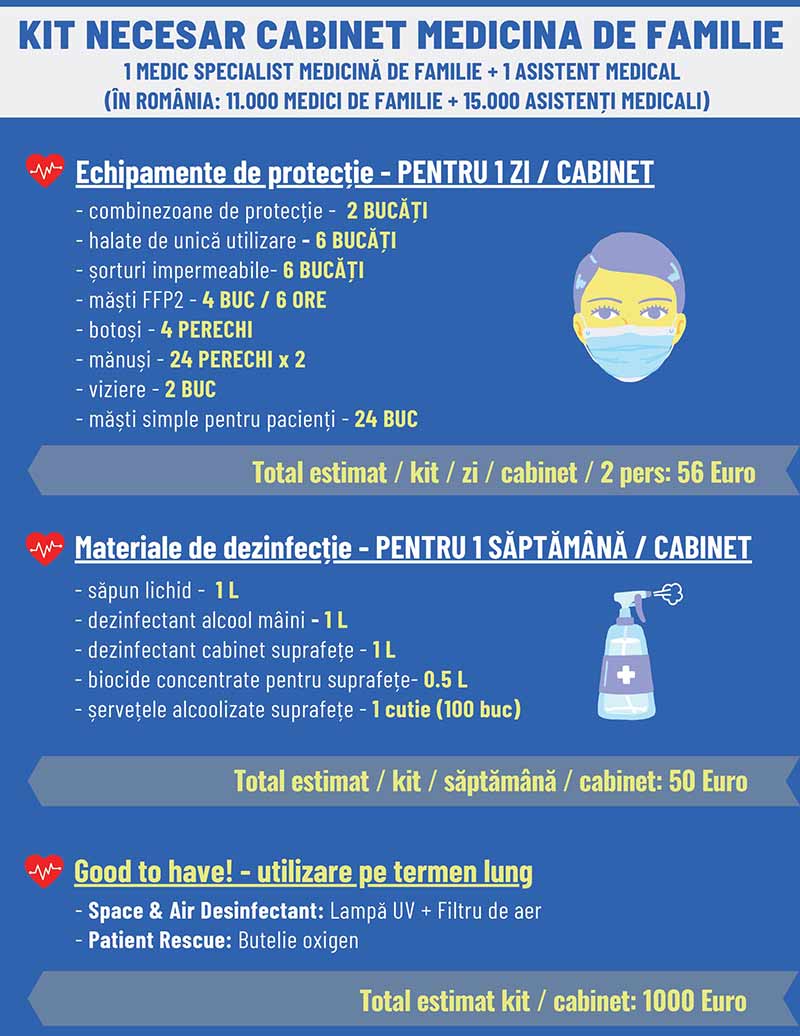 KIT NECESAR CABINET MEDICINA DE FAMILIE
1 MEDIC SPECIALIST MEDICINĂ DE FAMILIE + 1 ASISTENT MEDICAL
(ÎN ROMÂNIA: 11.000 MEDICI DE FAMILIE + 15.000 ASISTENȚI MEDICALI)

Echipamente de protecție - PENTRU 1 ZI / CABINET
- combinezoane de protecție - 2 BUCĂȚI
- halate de unică utilizare - 6 BUCĂȚI
- șorturi impermeabile- 6 BUCĂȚI
- măști FFP2 - 4 BUC / 6 ORE
- botoși - 4 PERECHI
- mănuși - 24 PERECHI x 2
- viziere - 2 BUC
- măști simple pentru pacienți - 24 BUC

Total estimat / kit / zi / cabinet / 2 pers: 56 Euro

Materiale de dezinfecție - PENTRU 1 SĂPTĂMÂNĂ / CABINET
- săpun lichid - 1 L
- dezinfectant alcool mâini - 1 L
- dezinfectant cabinet suprafețe - 1 L
- biocide concentrate pentru suprafețe- 0.5 L
- șervețele alcoolizate suprafețe - 1 cutie (100 buc)

Total estimat / kit / săptămână / cabinet: 50 Euro

Good to have! - utilizare pe termen lung
- Space & Air Desinfectant: Lampă UV + Filtru de aer
- Patient Rescue: Butelie oxigen

Total estimat kit / cabinet: 1000 Euro